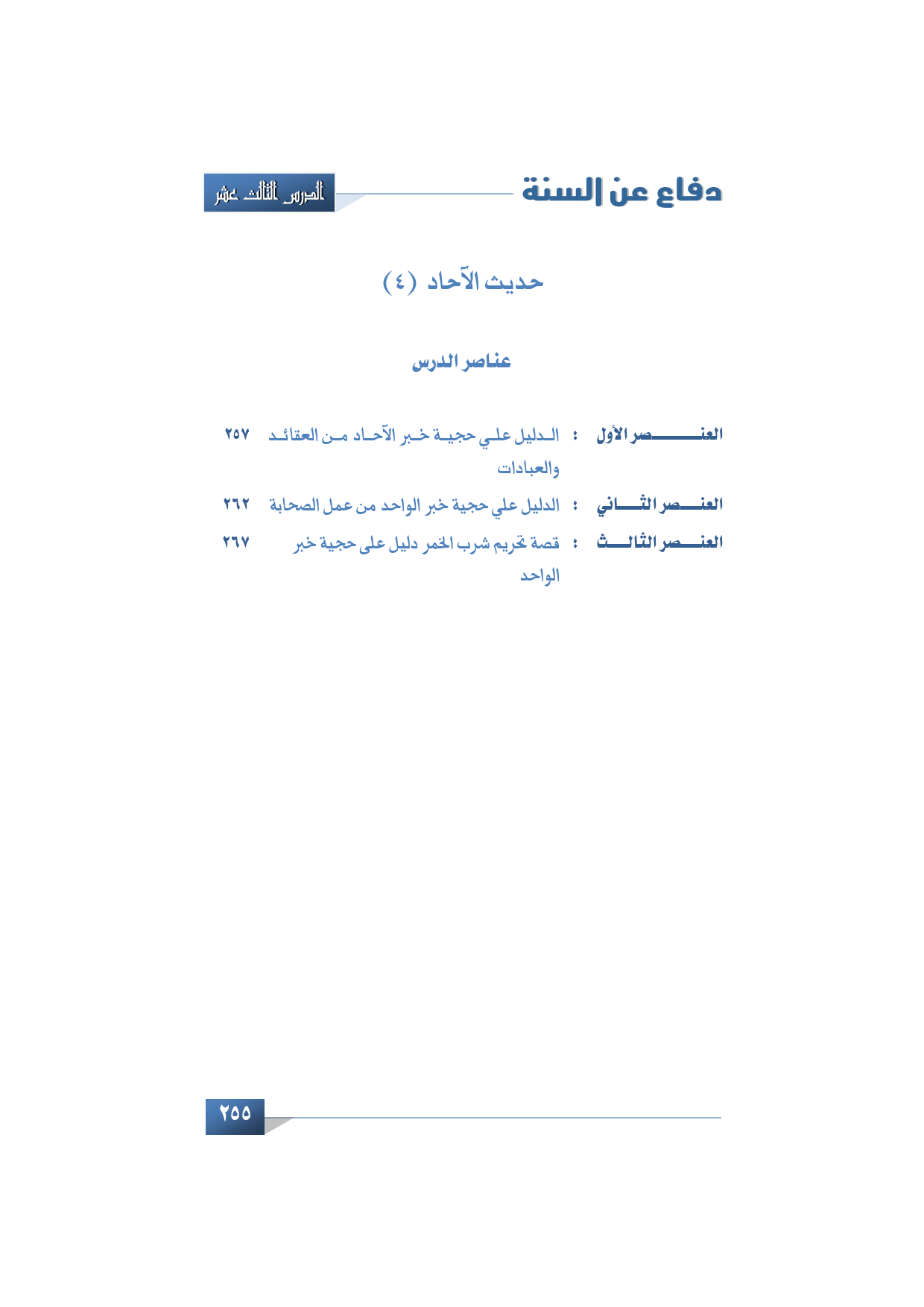 دفاع عن السنة

الدرس الثالث عشر

حديث الآحاد (٤)

عناصر الدرس

العنصر الأول : الدليل علي حجية خبر الآحاد من العقائد والعبادات ٢٥٧

العنصر الثاني : الدليل علي حجية خبر الواحد من عمل الصحابة ٢٦٢

العنصر الثالث : قصة تحريم شرب الخمر دليل على حجية خبر الواحد ٢٦٧

٢٥٥